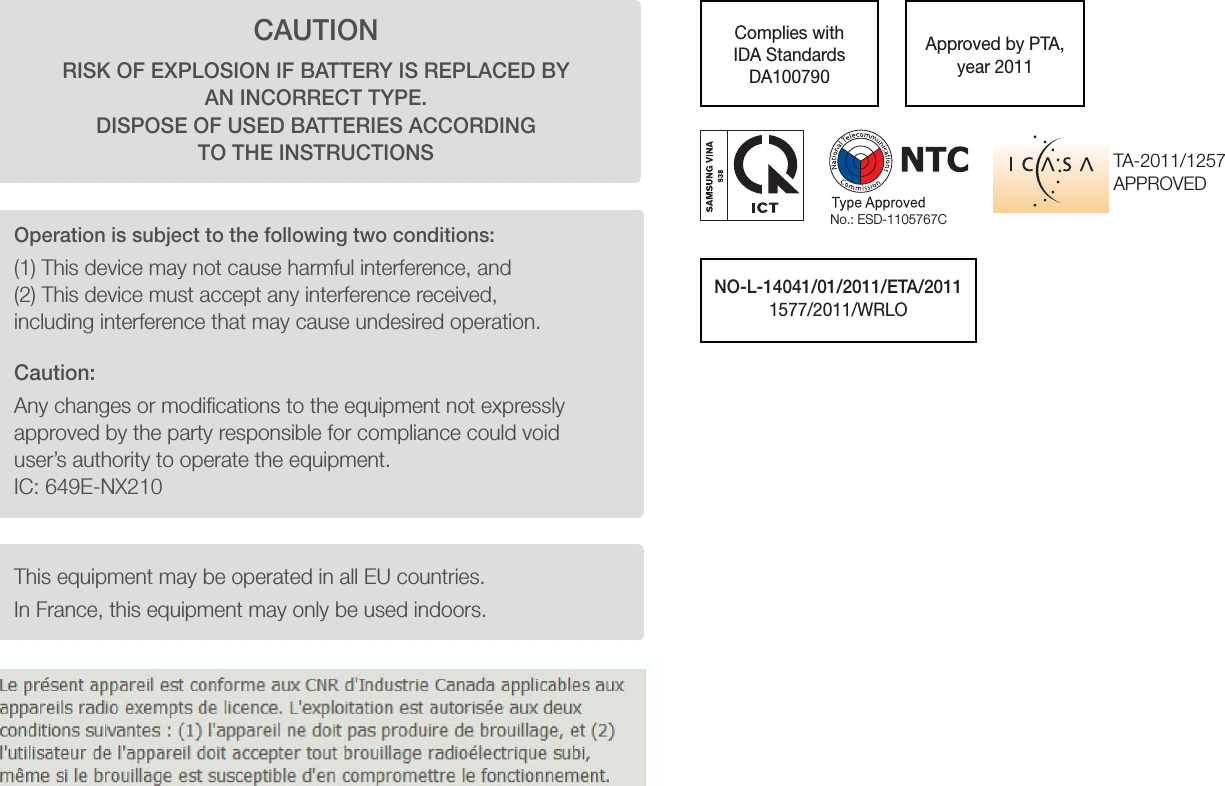 CAUTION

RISK OF EXPLOSION IF BATTERY IS REPLACED BY AN INCORRECT TYPE.
DISPOSE OF USED BATTERIES ACCORDING TO THE INSTRUCTIONS

Operation is subject to the following two conditions:

(1) This device may not cause harmful interference, and
(2) This device must accept any interference received, including interference that may cause undesired operation.

Caution:

Any changes or modifications to the equipment not expressly approved by the party responsible for compliance could void user's authority to operate the equipment.
IC: 649E-NX210

This equipment may be operated in all EU countries.

In France, this equipment may only be used indoors.

Le présent appareil est conforme aux CNR d'Industrie Canada applicables aux appareils radio exempts de licence. L'exploitation est autorisée aux deux conditions suivantes : (1) l'appareil ne doit pas produire de brouillage, et (2) l'utilisateur de l'appareil doit accepter tout brouillage radioélectrique subi, même si le brouillage est susceptible d'en compromettre le fonctionnement.

Complies with IDA Standards DA100790

Approved by PTA, year 2011

SAMSUNG VINA 938

ICT

National Telecommunications Commission

NTC

Type Approved
No.: ESD-1105767C

ICASA

TA-2011/1257
APPROVED

NO-L-14041/01/2011/ETA/2011
1577/2011/WRLO